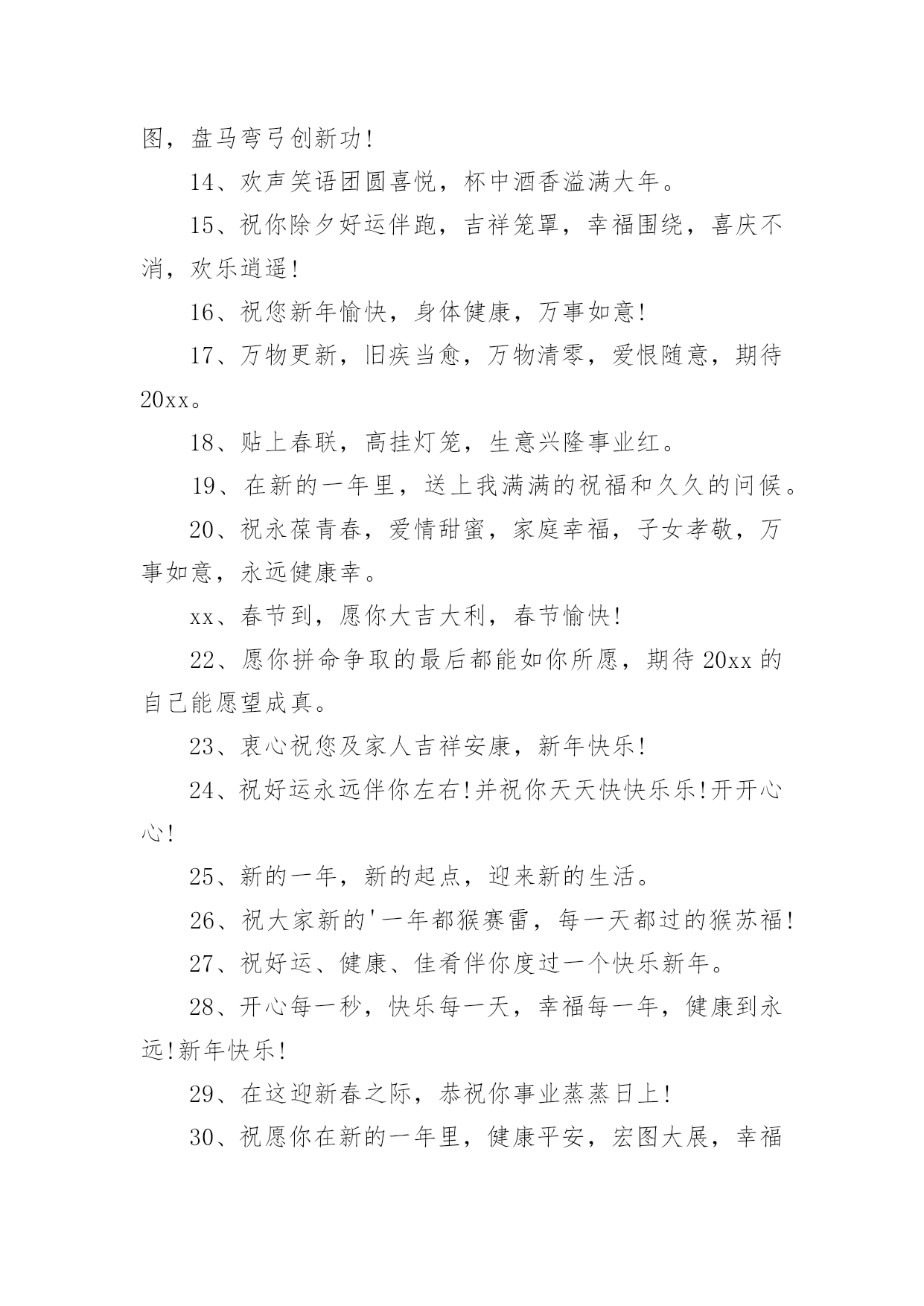 图，盘马弯弓创新功!

14、欢声笑语团圆喜悦，杯中酒香溢满大年。

15、祝你除夕好运伴跑，吉祥笼罩，幸福围绕，喜庆不消，欢乐逍遥!

16、祝您新年愉快，身体健康，万事如意!

17、万物更新，旧疾当愈，万物清零，爱恨随意，期待20xx。

18、贴上春联，高挂灯笼，生意兴隆事业红。

19、在新的一年里，送上我满满的祝福和久久的问候。

20、祝永葆青春，爱情甜蜜，家庭幸福，子女孝敬，万事如意，永远健康幸。

xx、春节到，愿你大吉大利，春节愉快!

22、愿你拼命争取的最后都能如你所愿，期待20xx的自己能愿望成真。

23、衷心祝您及家人吉祥安康，新年快乐!

24、祝好运永远伴你左右!并祝你天天快快乐乐!开开心心!

25、新的一年，新的起点，迎来新的生活。

26、祝大家新的'一年都猴赛雷，每一天都过的猴苏福!

27、祝好运、健康、佳肴伴你度过一个快乐新年。

28、开心每一秒，快乐每一天，幸福每一年，健康到永远!新年快乐!

29、在这迎新春之际，恭祝你事业蒸蒸日上!

30、祝愿你在新的一年里，健康平安，宏图大展，幸福